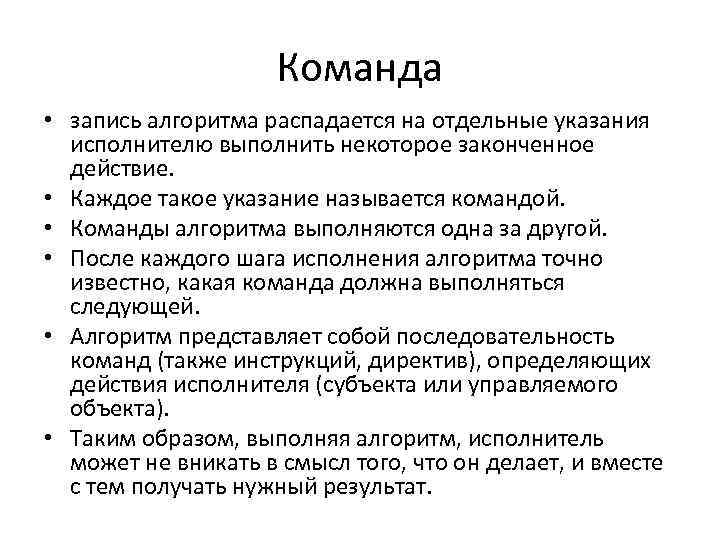 Команда

• запись алгоритма распадается на отдельные указания исполнителю выполнить некоторое законченное действие.
• Каждое такое указание называется командой.
• Команды алгоритма выполняются одна за другой.
• После каждого шага исполнения алгоритма точно известно, какая команда должна выполняться следующей.
• Алгоритм представляет собой последовательность команд (также инструкций, директив), определяющих действия исполнителя (субъекта или управляемого объекта).
• Таким образом, выполняя алгоритм, исполнитель может не вникать в смысл того, что он делает, и вместе с тем получать нужный результат.